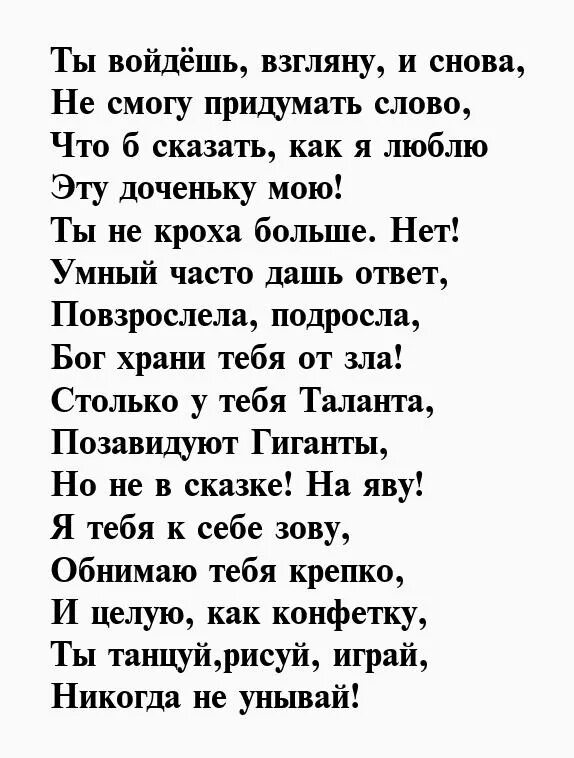 Ты войдёшь, взгляну, и снова,
Не смогу придумать слово,
Что б сказать, как я люблю
Эту доченьку мою!
Ты не кроха больше. Нет!
Умный часто дашь ответ,
Повзрослела, подросла,
Бог храни тебя от зла!
Столько у тебя Таланта,
Позавидуют Гиганты,
Но не в сказке! На яву!
Я тебя к себе зову,
Обнимаю тебя крепко,
И целую, как конфетку,
Ты танцуй,рисуй, играй,
Никогда не унывай!